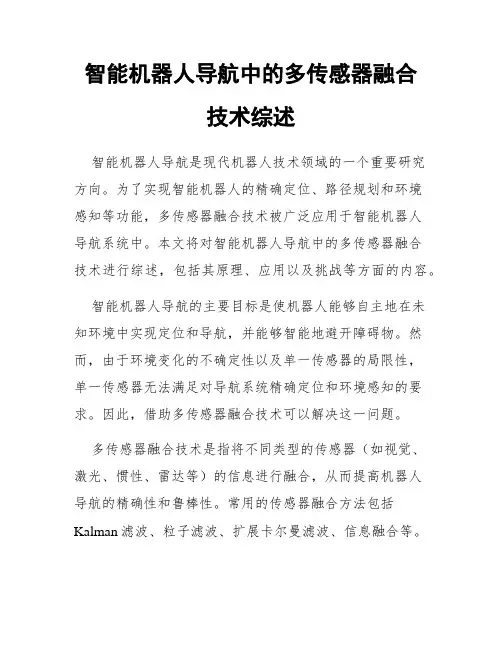 智能机器人导航中的多传感器融合技术综述

智能机器人导航是现代机器人技术领域的一个重要研究方向。为了实现智能机器人的精确定位、路径规划和环境感知等功能，多传感器融合技术被广泛应用于智能机器人导航系统中。本文将对智能机器人导航中的多传感器融合技术进行综述，包括其原理、应用以及挑战等方面的内容。

智能机器人导航的主要目标是使机器人能够自主地在未知环境中实现定位和导航，并能够智能地避开障碍物。然而，由于环境变化的不确定性以及单一传感器的局限性，单一传感器无法满足对导航系统精确定位和环境感知的要求。因此，借助多传感器融合技术可以解决这一问题。

多传感器融合技术是指将不同类型的传感器（如视觉、激光、惯性、雷达等）的信息进行融合，从而提高机器人导航的精确性和鲁棒性。常用的传感器融合方法包括Kalman滤波、粒子滤波、扩展卡尔曼滤波、信息融合等。